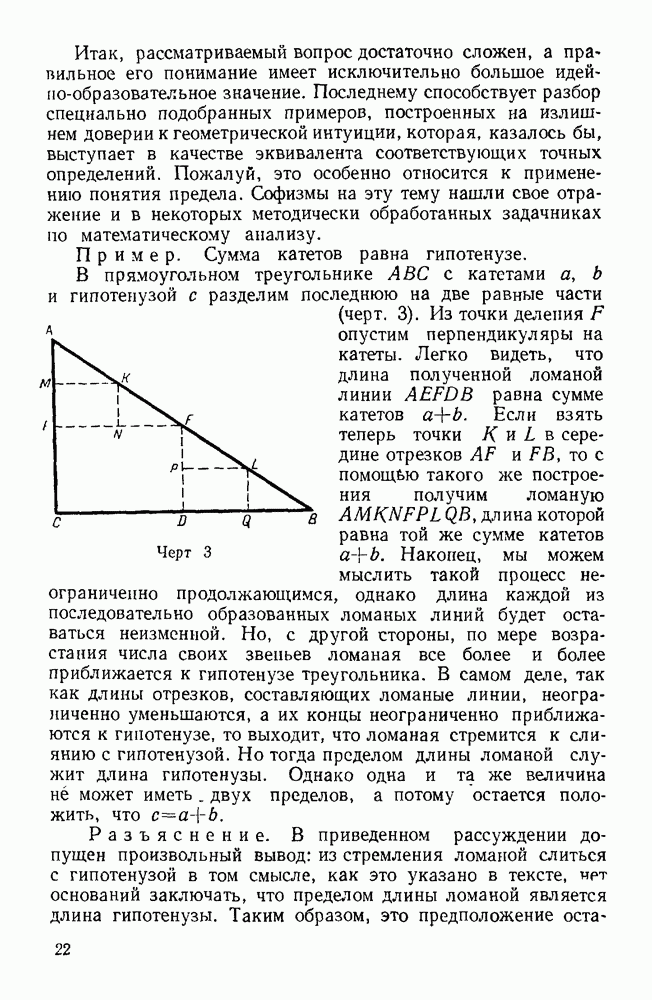 Итак, рассматриваемый вопрос достаточно сложен, а правильное его понимание имеет исключительно большое идейно-образовательное значение. Последнему способствует разбор специально подобранных примеров, построенных на излишнем доверии к геометрической интуиции, которая, казалось бы, выступает в качестве эквивалента соответствующих точных определений. Пожалуй, это особенно относится к применению понятия предела. Софизмы на эту тему нашли свое отражение и в некоторых методически обработанных задачниках по математическому анализу.

Пример. Сумма катетов равна гипотенузе.

В прямоугольном треугольнике $ABC$ с катетами $a$, $b$ и гипотенузой $c$ разделим последнюю на две равные части (черт. 3). Из точки деления $F$ опустим перпендикуляры на катеты. Легко видеть, что длина полученной ломаной линии $AEFDB$ равна сумме катетов $a+b$. Если взять теперь точки $K$ и $L$ в середине отрезков $AF$ и $FB$, то с помощью такого же построения получим ломаную $AMKNFPLQB$, длина которой равна той же сумме катетов $a+b$. Наконец, мы можем мыслить такой процесс неограниченно продолжающимся, однако длина каждой из последовательно образованных ломаных линий будет оставаться неизменной. Но, с другой стороны, по мере возрастания числа своих звеньев ломаная все более и более приближается к гипотенузе треугольника. В самом деле, так как длины отрезков, составляющих ломаные линии, неограниченно уменьшаются, а их концы неограниченно приближаются к гипотенузе, то выходит, что ломаная стремится к слиянию с гипотенузой. Но тогда пределом длины ломаной служит длина гипотенузы. Однако одна и та же величина не может иметь двух пределов, а потому остается положить, что $c=a+b$.

A
M
K
I
N
F
P
L
C
D
Q
B
Черт 3

Разъяснение. В приведенном рассуждении допущен произвольный вывод: из стремления ломаной слиться с гипотенузой в том смысле, как это указано в тексте, нет оснований заключать, что пределом длины ломаной является длина гипотенузы. Таким образом, это предположение оста-

22